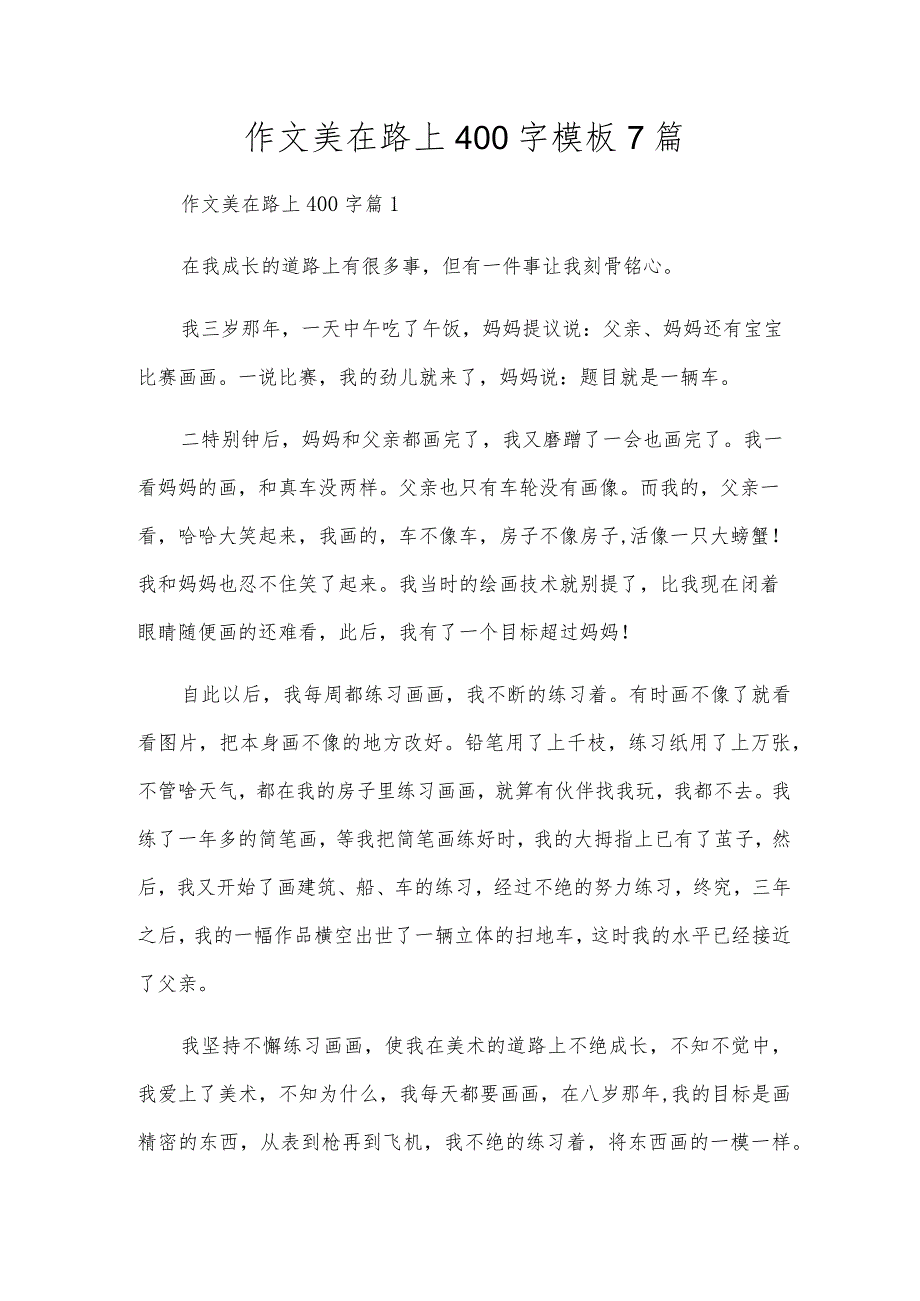 作文美在路上400字模板7篇

作文美在路上400字篇1

在我成长的道路上有很多事，但有一件事让我刻骨铭心。

我三岁那年，一天中午吃了午饭，妈妈提议说：父亲、妈妈还有宝宝比赛画画。一说比赛，我的劲儿就来了，妈妈说：题目就是一辆车。

二特别钟后，妈妈和父亲都画完了，我又磨蹭了一会也画完了。我一看妈妈的画，和真车没两样。父亲也只有车轮没有画像。而我的，父亲一看，哈哈大笑起来，我画的，车不像车，房子不像房子,活像一只大螃蟹！我和妈妈也忍不住笑了起来。我当时的绘画技术就别提了，比我现在闭着眼睛随便画的还难看，此后，我有了一个目标超过妈妈！

自此以后，我每周都练习画画，我不断的练习着。有时画不像了就看看图片，把本身画不像的地方改好。铅笔用了上千枝，练习纸用了上万张，不管啥天气，都在我的房子里练习画画，就算有伙伴找我玩，我都不去。我练了一年多的简笔画，等我把简笔画练好时，我的大拇指上已有了茧子，然后，我又开始了画建筑、船、车的练习，经过不绝的努力练习，终究，三年之后，我的一幅作品横空出世了一辆立体的扫地车，这时我的水平已经接近了父亲。

我坚持不懈练习画画，使我在美术的道路上不绝成长，不知不觉中，我爱上了美术，不知为什么，我每天都要画画，在八岁那年,我的目标是画精密的东西，从表到枪再到飞机，我不绝的练习着，将东西画的一模一样。